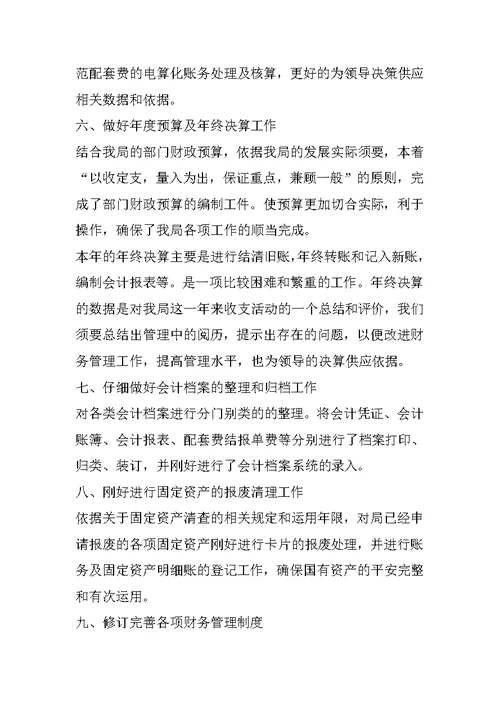 范配套费的电算化账务处理及核算，更好的为领导决策供应相关数据和依据。

六、做好年度预算及年终决算工作

结合我局的部门财政预算，依据我局的发展实际须要，本着“以收定支，量入为出，保证重点，兼顾一般”的原则，完成了部门财政预算的编制工件。使预算更加切合实际，利于操作，确保了我局各项工作的顺当完成。

本年的年终决算主要是进行结清旧账，年终转账和记入新账，编制会计报表等。是一项比较困难和繁重的工作。年终决算的数据是对我局这一年来收支活动的一个总结和评价，我们须要总结出管理中的阅历，提示出存在的问题，以便改进财务管理工作，提高管理水平，也为领导的决算供应依据。

七、仔细做好会计档案的整理和归档工作

对各类会计档案进行分门别类的的整理。将会计凭证、会计账簿、会计报表、配套费结报单费等分别进行了档案打印、归类、装订，并刚好进行了会计档案系统的录入。

八、刚好进行固定资产的报废清理工作

依据关于固定资产清查的相关规定和运用年限，对局已经申请报废的各项固定资产刚好进行卡片的报废处理，并进行账务及固定资产明细账的登记工作，确保国有资产的平安完整和有次运用。

九、修订完善各项财务管理制度